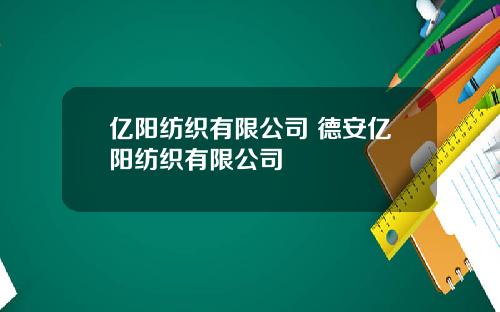 亿阳纺织有限公司 德安亿阳纺织有限公司